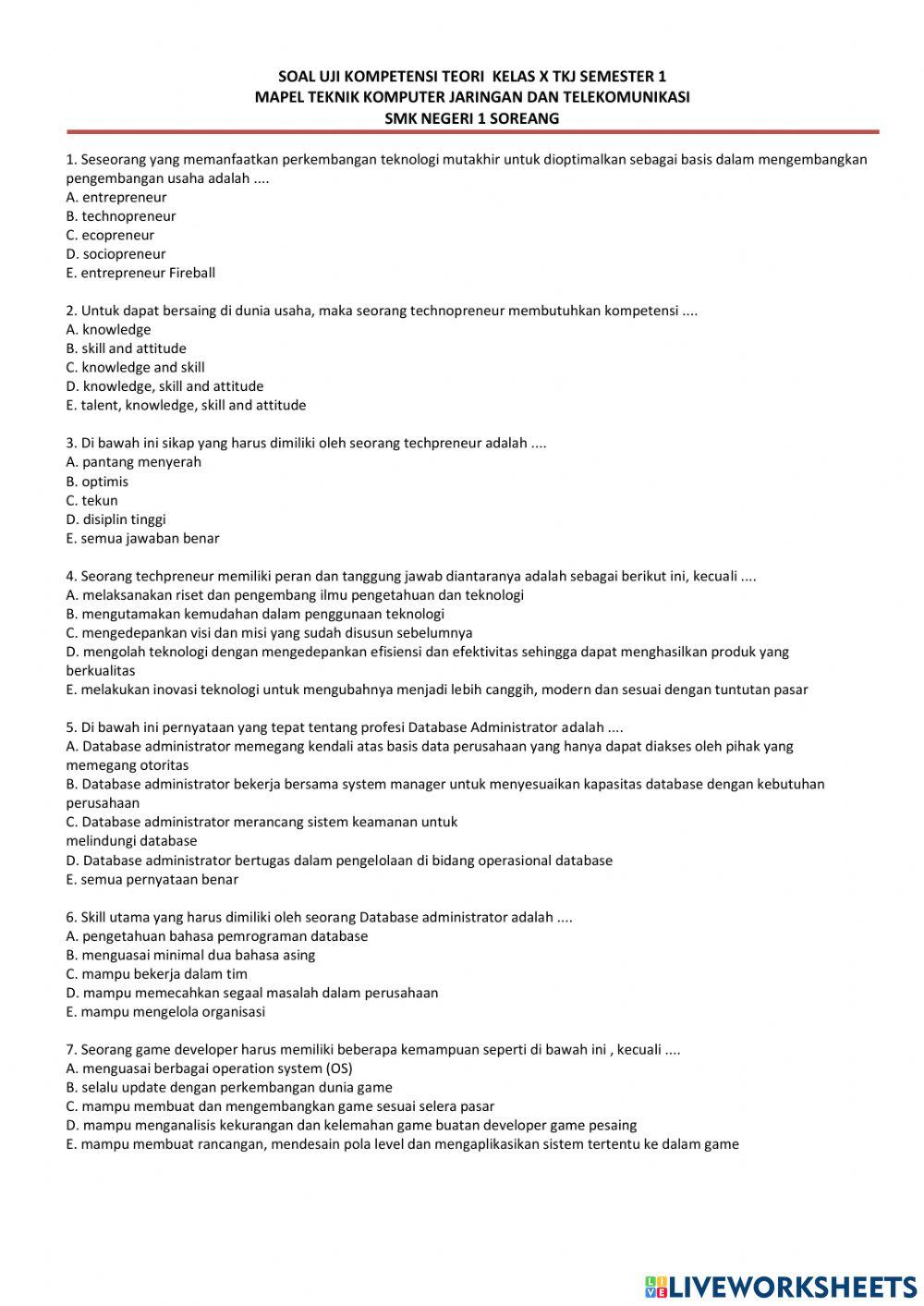 SOAL UJI KOMPETENSI TEORI KELAS X TKJ SEMESTER 1
MAPEL TEKNIK KOMPUTER JARINGAN DAN TELEKOMUNIKASI
SMK NEGERI 1 SOREANG

1. Seseorang yang memanfaatkan perkembangan teknologi mutakhir untuk dioptimalkan sebagai basis dalam mengembangkan pengembangan usaha adalah ....
A. entrepreneur
B. technopreneur
C. ecopreneur
D. sociopreneur
E. entrepreneur Fireball

2. Untuk dapat bersaing di dunia usaha, maka seorang technopreneur membutuhkan kompetensi ....
A. knowledge
B. skill and attitude
C. knowledge and skill
D. knowledge, skill and attitude
E. talent, knowledge, skill and attitude

3. Di bawah ini sikap yang harus dimiliki oleh seorang techpreneur adalah ....
A. pantang menyerah
B. optimis
C. tekun
D. disiplin tinggi
E. semua jawaban benar

4. Seorang techpreneur memiliki peran dan tanggung jawab diantaranya adalah sebagai berikut ini, kecuali ....
A. melaksanakan riset dan pengembang ilmu pengetahuan dan teknologi
B. mengutamakan kemudahan dalam penggunaan teknologi
C. mengedepankan visi dan misi yang sudah disusun sebelumnya
D. mengolah teknologi dengan mengedepankan efisiensi dan efektivitas sehingga dapat menghasilkan produk yang berkualitas
E. melakukan inovasi teknologi untuk mengubahnya menjadi lebih canggih, modern dan sesuai dengan tuntutan pasar

5. Di bawah ini pernyataan yang tepat tentang profesi Database Administrator adalah ....
A. Database administrator memegang kendali atas basis data perusahaan yang hanya dapat diakses oleh pihak yang memegang otoritas
B. Database administrator bekerja bersama system manager untuk menyesuaikan kapasitas database dengan kebutuhan perusahaan
C. Database administrator merancang sistem keamanan untuk
melindungi database
D. Database administrator bertugas dalam pengelolaan di bidang operasional database
E. semua pernyataan benar

6. Skill utama yang harus dimiliki oleh seorang Database administrator adalah ....
A. pengetahuan bahasa pemrograman database
B. menguasai minimal dua bahasa asing
C. mampu bekerja dalam tim
D. mampu memecahkan segaal masalah dalam perusahaan
E. mampu mengelola organisasi

7. Seorang game developer harus memiliki beberapa kemampuan seperti di bawah ini , kecuali ....
A. menguasai berbagai operation system (OS)
B. selalu update dengan perkembangan dunia game
C. mampu membuat dan mengembangkan game sesuai selera pasar
D. mampu menganalisis kekurangan dan kelemahan game buatan developer game pesaing
E. mampu membuat rancangan, mendesain pola level dan mengaplikasikan sistem tertentu ke dalam game

LIVEWORKSHEETS